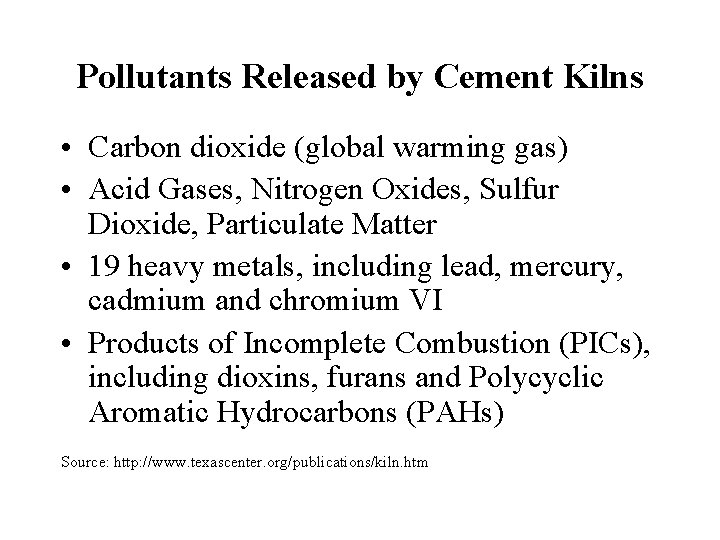 Pollutants Released by Cement Kilns

• Carbon dioxide (global warming gas)
• Acid Gases, Nitrogen Oxides, Sulfur Dioxide, Particulate Matter
• 19 heavy metals, including lead, mercury, cadmium and chromium VI
• Products of Incomplete Combustion (PICs), including dioxins, furans and Polycyclic Aromatic Hydrocarbons (PAHs)

Source: http://www.texascenter.org/publications/kiln.htm